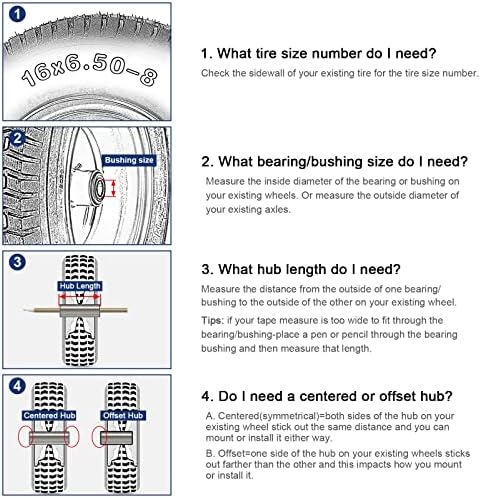 1

16x6.50-8

1. What tire size number do I need?

Check the sidewall of your existing tire for the tire size number.

2

Bushing size

2. What bearing/bushing size do I need?

Measure the inside diameter of the bearing or bushing on your existing wheels. Or measure the outside diameter of your existing axles.

3

Hub Length

3. What hub length do I need?

Measure the distance from the outside of one bearing/ bushing to the outside of the other on your existing wheel.

Tips: if your tape measure is too wide to fit through the bearing/bushing-place a pen or pencil through the bearing bushing and then measure that length.

4

Centered Hub

Offset Hub

4. Do I need a centered or offset hub?

A. Centered(symmetrical)=both sides of the hub on your existing wheel stick out the same distance and you can mount or install it either way.

B. Offset=one side of the hub on your existing wheels sticks out farther than the other and this impacts how you mount or install it.